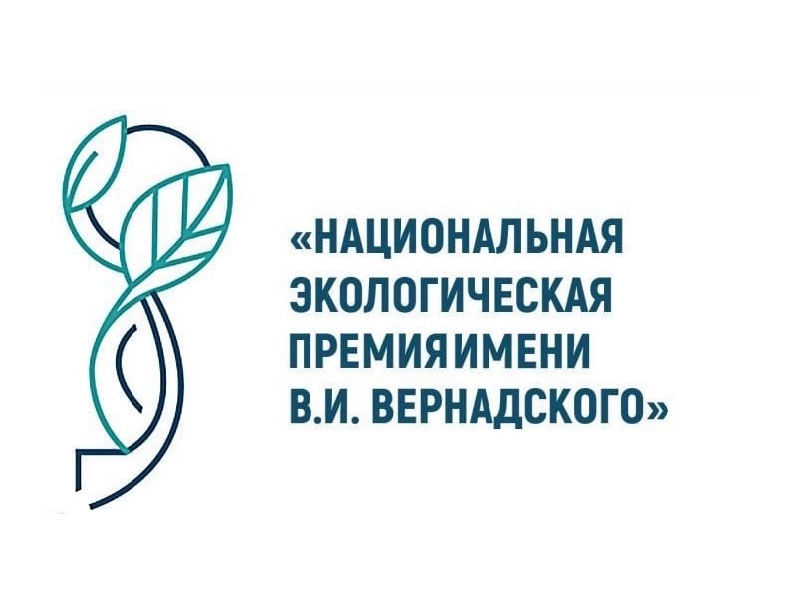 «НАЦИОНАЛЬНАЯ ЭКОЛОГИЧЕСКАЯ ПРЕМИЯ ИМЕНИ В.И. ВЕРНАДСКОГО»